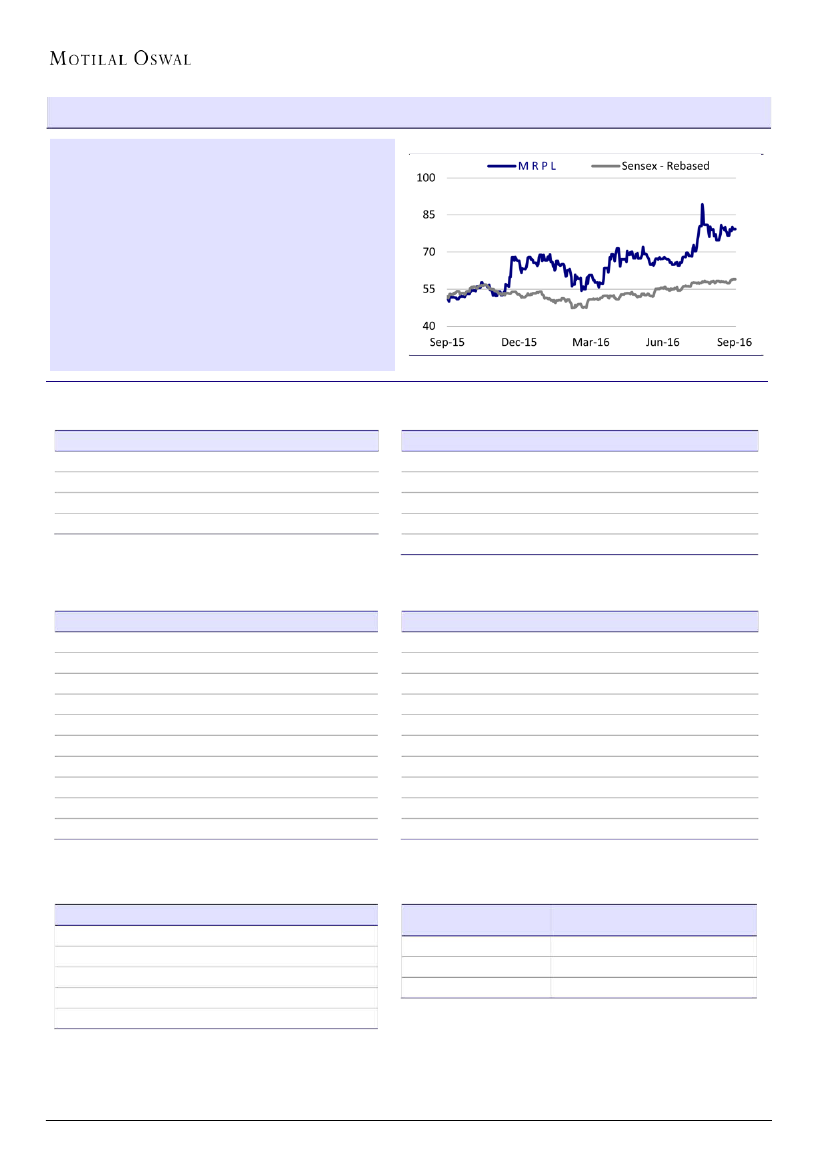 MOTILAL OSWAL

MRPL
Sensex - Rebased

100
85
70
55
40

Sep-15
Dec-15
Mar-16
Jun-16
Sep-16